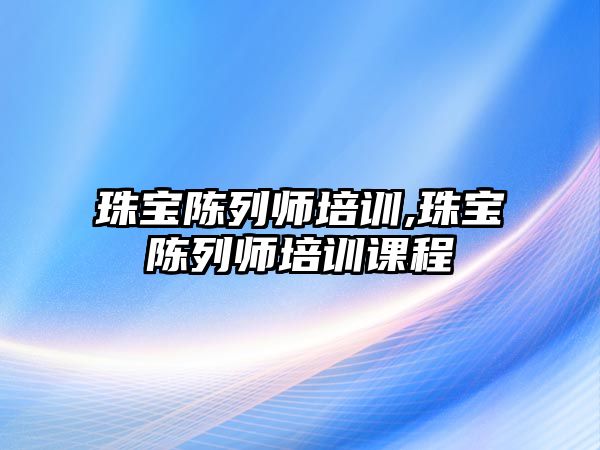 珠宝陈列师培训,珠宝陈列师培训课程